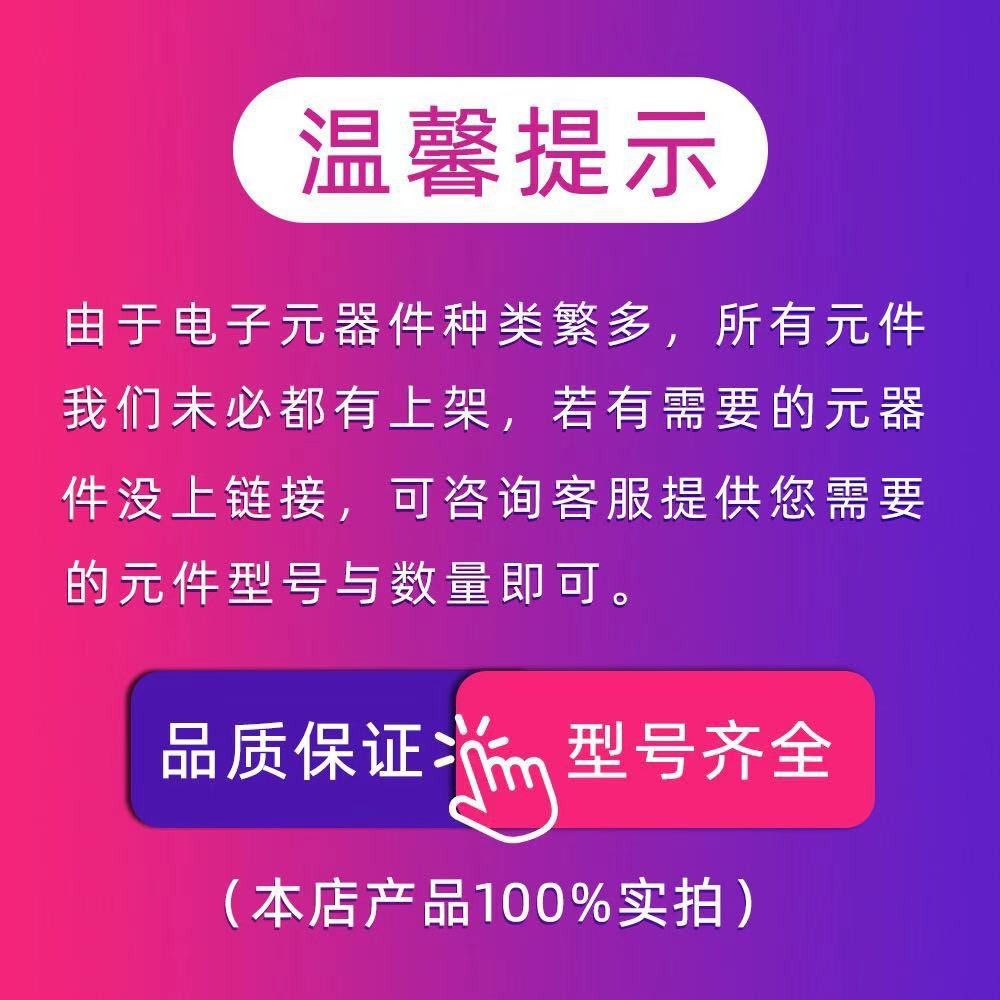 温馨提示

由于电子元器件种类繁多，所有元件我们未必都有上架，若有需要的元器件没上链接，可咨询客服提供您需要的元件型号与数量即可。

品质保证

型号齐全

（本店产品100%实拍）